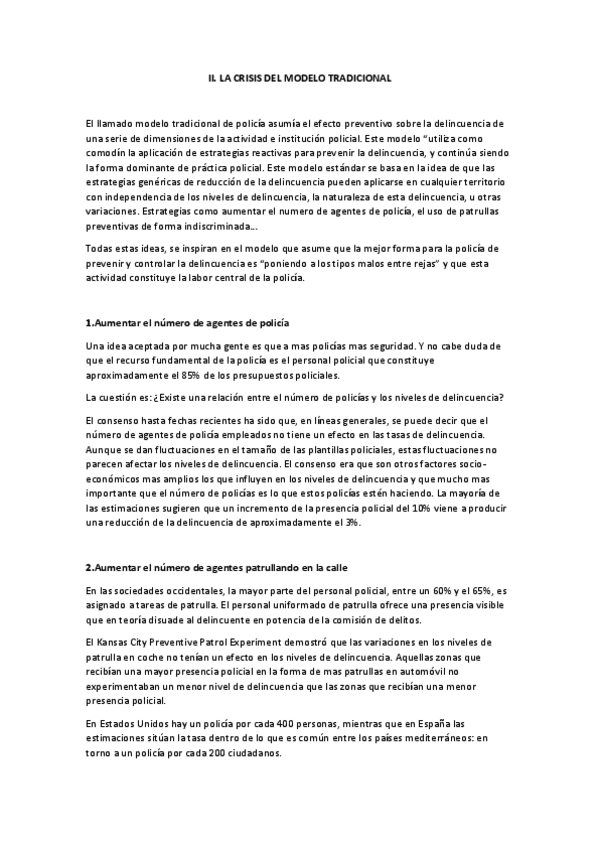 II. LA CRISIS DEL MODELO TRADICIONAL

El llamado modelo tradicional de policía asumía el efecto preventivo sobre la delincuencia de una serie de dimensiones de la actividad e institución policial. Este modelo "utiliza como comodín la aplicación de estrategias reactivas para prevenir la delincuencia, y continúa siendo la forma dominante de práctica policial. Este modelo estándar se basa en la idea de que las estrategias genéricas de reducción de la delincuencia pueden aplicarse en cualquier territorio con independencia de los niveles de delincuencia, la naturaleza de esta delincuencia, u otras variaciones. Estrategias como aumentar el numero de agentes de policía, el uso de patrullas preventivas de forma indiscriminada...

Todas estas ideas, se inspiran en el modelo que asume que la mejor forma para la policía de prevenir y controlar la delincuencia es "poniendo a los tipos malos entre rejas" y que esta actividad constituye la labor central de la policía.

1.Aumentar el número de agentes de policía

Una idea aceptada por mucha gente es que a mas policías mas seguridad. Y no cabe duda de que el recurso fundamental de la policía es el personal policial que constituye aproximadamente el 85% de los presupuestos policiales.

La cuestión es: ¿Existe una relación entre el número de policías y los niveles de delincuencia?

El consenso hasta fechas recientes ha sido que, en líneas generales, se puede decir que el número de agentes de policía empleados no tiene un efecto en las tasas de delincuencia. Aunque se dan fluctuaciones en el tamaño de las plantillas policiales, estas fluctuaciones no parecen afectar los niveles de delincuencia. El consenso era que son otros factores socio-económicos mas amplios los que influyen en los niveles de delincuencia y que mucho mas importante que el número de policías es lo que estos policías estén haciendo. La mayoría de las estimaciones sugieren que un incremento de la presencia policial del 10% viene a producir una reducción de la delincuencia de aproximadamente el 3%.

2.Aumentar el número de agentes patrullando en la calle

En las sociedades occidentales, la mayor parte del personal policial, entre un 60% y el 65%, es asignado a tareas de patrulla. El personal uniformado de patrulla ofrece una presencia visible que en teoría disuade al delincuente en potencia de la comisión de delitos.

El Kansas City Preventive Patrol Experiment demostró que las variaciones en los niveles de patrulla en coche no tenían un efecto en los niveles de delincuencia. Aquellas zonas que recibían una mayor presencia policial en la forma de mas patrullas en automóvil no experimentaban un menor nivel de delincuencia que las zonas que recibían una menor presencia policial.

En Estados Unidos hay un policía por cada 400 personas, mientras que en España las estimaciones sitúan la tasa dentro de lo que es común entre los países mediterráneos: en torno a un policía por cada 200 ciudadanos.